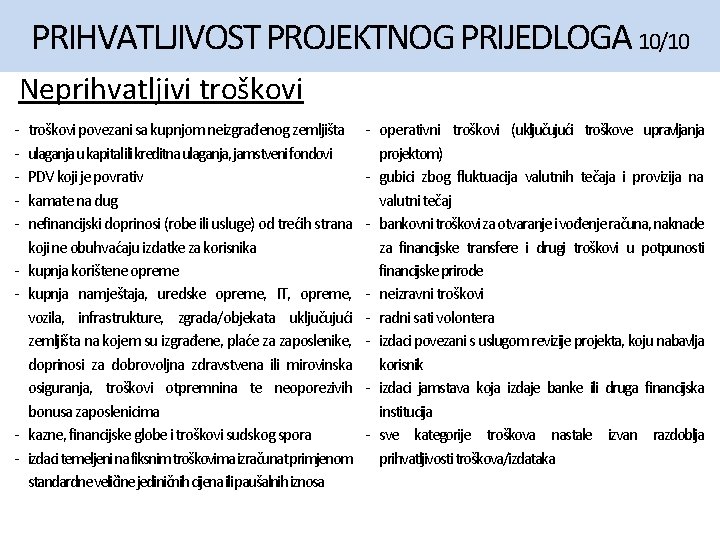 PRIHVATLJIVOST PROJEKTNOG PRIJEDLOGA 10/10

Neprihvatljivi troškovi

- troškovi povezani sa kupnjom neizgrađenog zemljišta
- ulaganja u kapital ili kreditna ulaganja, jamstveni fondovi
- PDV koji je povrativ
- kamate na dug
- nefinancijski doprinosi (robe ili usluge) od trećih strana koji ne obuhvaćaju izdatke za korisnika
- kupnja korištene opreme
- kupnja namještaja, uredske opreme, IT, opreme, vozila, infrastrukture, zgrada/objekata uključujući zemljišta na kojem su izgrađene, plaće za zaposlenike, doprinosi za dobrovoljna zdravstvena ili mirovinska osiguranja, troškovi otpremnina te neoporezivih bonusa zaposlenicima
- kazne, financijske globe i troškovi sudskog spora
- izdaci temeljeni na fiksnim troškovima izračunat primjenom standardne veličine jediničnih cijena ili paušalnih iznosa

- operativni troškovi (uključujući troškove upravljanja projektom)
- gubici zbog fluktuacija valutnih tečaja i provizija na valutni tečaj
- bankovni troškovi za otvaranje i vođenje računa, naknade za financijske transfere i drugi troškovi u potpunosti financijske prirode
- neizravni troškovi
- radni sati volontera
- izdaci povezani s uslugom revizije projekta, koju nabavlja korisnik
- izdaci jamstava koja izdaje banke ili druga financijska institucija
- sve kategorije troškova nastale izvan razdoblja prihvatljivosti troškova/izdataka